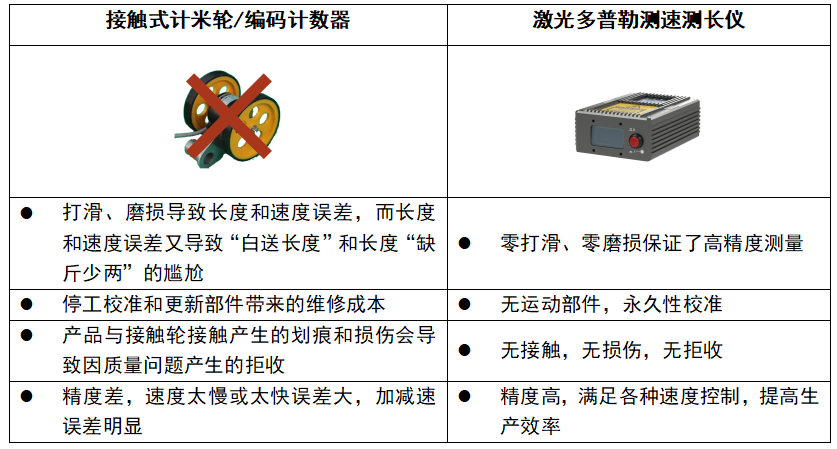 | 接触式计米轮/编码计数器 | 激光多普勒测速测长仪 |
|---|---|
| | |
| ● 打滑、磨损导致长度和速度误差，而长度和速度误差又导致“白送长度”和长度“缺斤少两”的尴尬 | ● 零打滑、零磨损保证了高精度测量 |
| ● 停工校准和更新部件带来的维修成本 | ● 无运动部件，永久性校准 |
| ● 产品与接触轮接触产生的划痕和损伤会导致因质量问题产生的拒收 | ● 无接触，无损伤，无拒收 |
| ● 精度差，速度太慢或太快误差大，加减速误差明显 | ● 精度高，满足各种速度控制，提高生产效率 |